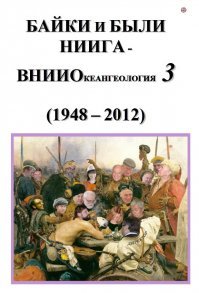 БАЙКИ и БЫЛИ НИИГА - ВНИИОкеангеология 3

(1948 – 2012)